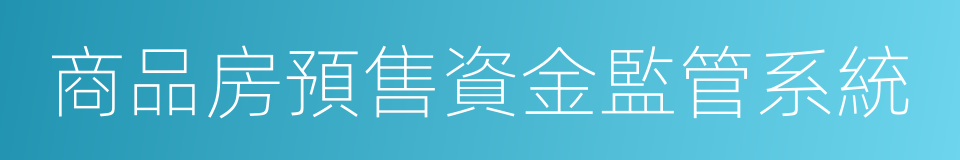 商品房預售資金監管系統